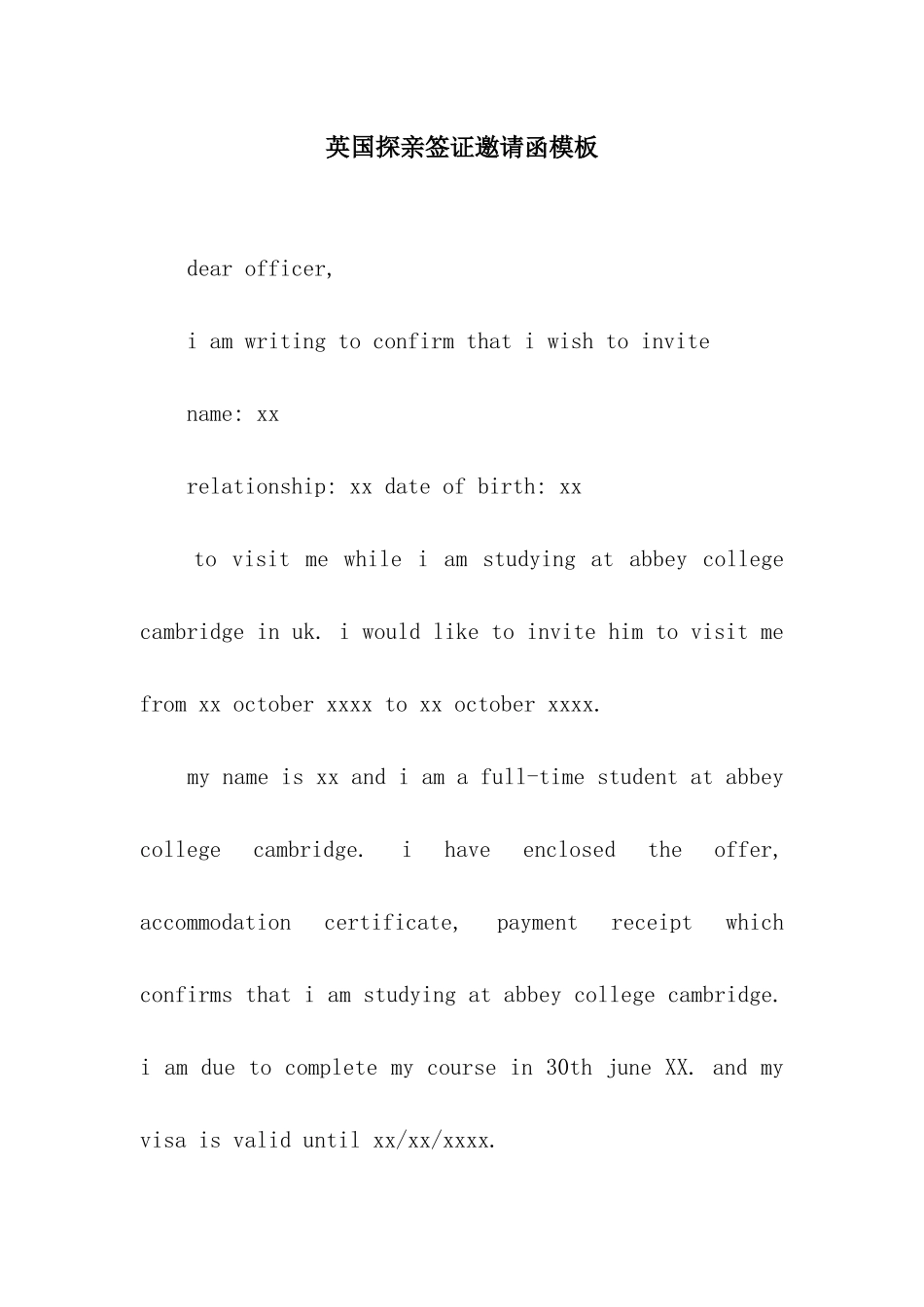 英国探亲签证邀请函模板

dear officer,

i am writing to confirm that i wish to invite

name: xx

relationship: xx date of birth: xx

to visit me while i am studying at abbey college cambridge in uk. i would like to invite him to visit me from xx october xxxx to xx october xxxx.

my name is xx and i am a full-time student at abbey college cambridge. i have enclosed the offer, accommodation certificate, payment receipt which confirms that i am studying at abbey college cambridge. i am due to complete my course in 30th june XX. and my visa is valid until xx/xx/xxxx.